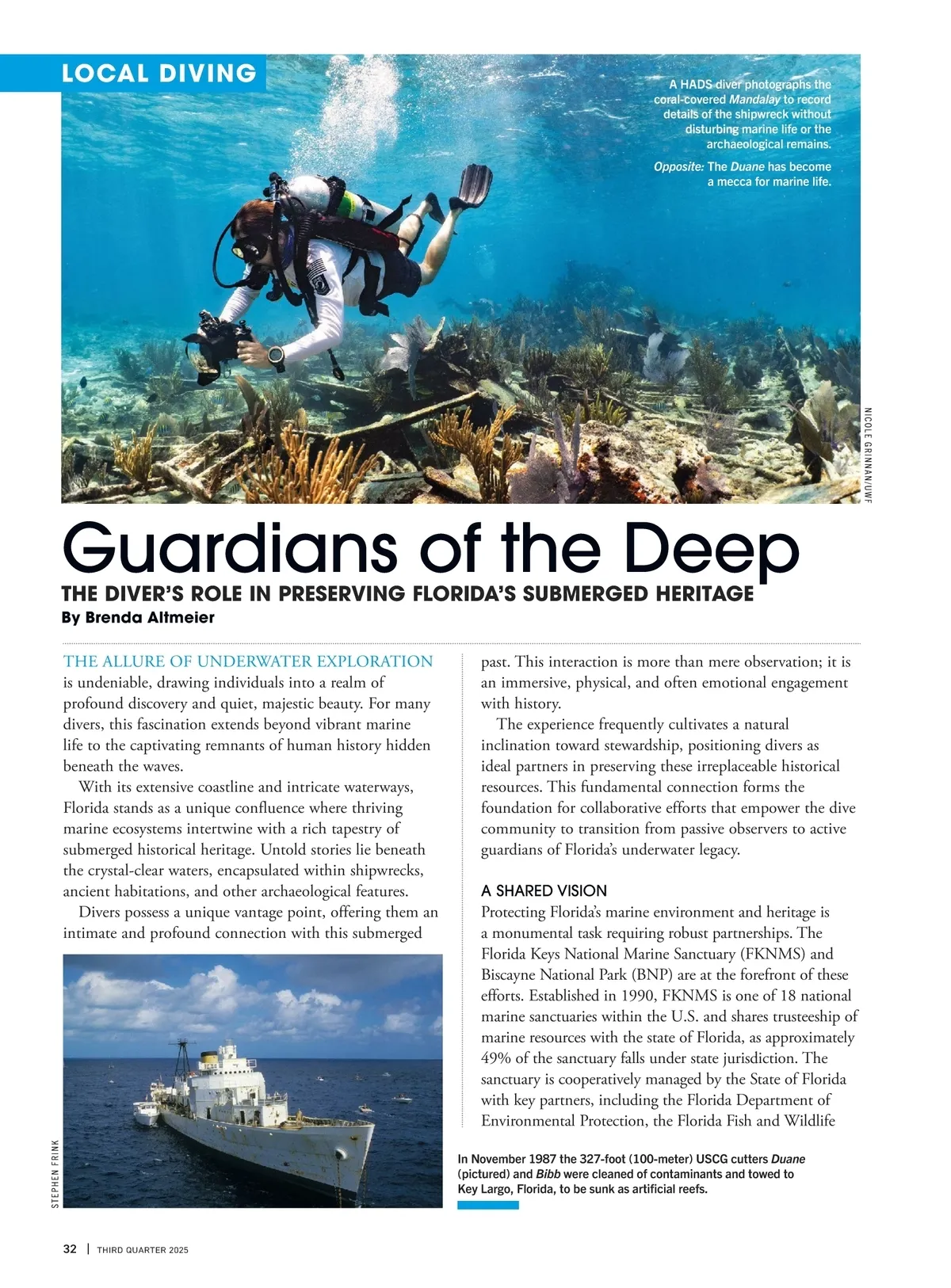 LOCAL DIVING

A HADS diver photographs the coral-covered Mandalay to record details of the shipwreck without disturbing marine life or the archaeological remains.

Opposite: The Duane has become a mecca for marine life.

NICOLE GRINNAN/UWF

Guardians of the Deep

THE DIVER'S ROLE IN PRESERVING FLORIDA'S SUBMERGED HERITAGE

By Brenda Altmeier

THE ALLURE OF UNDERWATER EXPLORATION is undeniable, drawing individuals into a realm of profound discovery and quiet, majestic beauty. For many divers, this fascination extends beyond vibrant marine life to the captivating remnants of human history hidden beneath the waves.

With its extensive coastline and intricate waterways, Florida stands as a unique confluence where thriving marine ecosystems intertwine with a rich tapestry of submerged historical heritage. Untold stories lie beneath the crystal-clear waters, encapsulated within shipwrecks, ancient habitations, and other archaeological features.

Divers possess a unique vantage point, offering them an intimate and profound connection with this submerged past. This interaction is more than mere observation; it is an immersive, physical, and often emotional engagement with history.

The experience frequently cultivates a natural inclination toward stewardship, positioning divers as ideal partners in preserving these irreplaceable historical resources. This fundamental connection forms the foundation for collaborative efforts that empower the dive community to transition from passive observers to active guardians of Florida's underwater legacy.

A SHARED VISION

Protecting Florida's marine environment and heritage is a monumental task requiring robust partnerships. The Florida Keys National Marine Sanctuary (FKNMS) and Biscayne National Park (BNP) are at the forefront of these efforts. Established in 1990, FKNMS is one of 18 national marine sanctuaries within the U.S. and shares trusteeship of marine resources with the state of Florida, as approximately 49% of the sanctuary falls under state jurisdiction. The sanctuary is cooperatively managed by the State of Florida with key partners, including the Florida Department of Environmental Protection, the Florida Fish and Wildlife

STEPHEN FRINK

In November 1987 the 327-foot (100-meter) USCG cutters Duane (pictured) and Bibb were cleaned of contaminants and towed to Key Largo, Florida, to be sunk as artificial reefs.

32 | THIRD QUARTER 2025